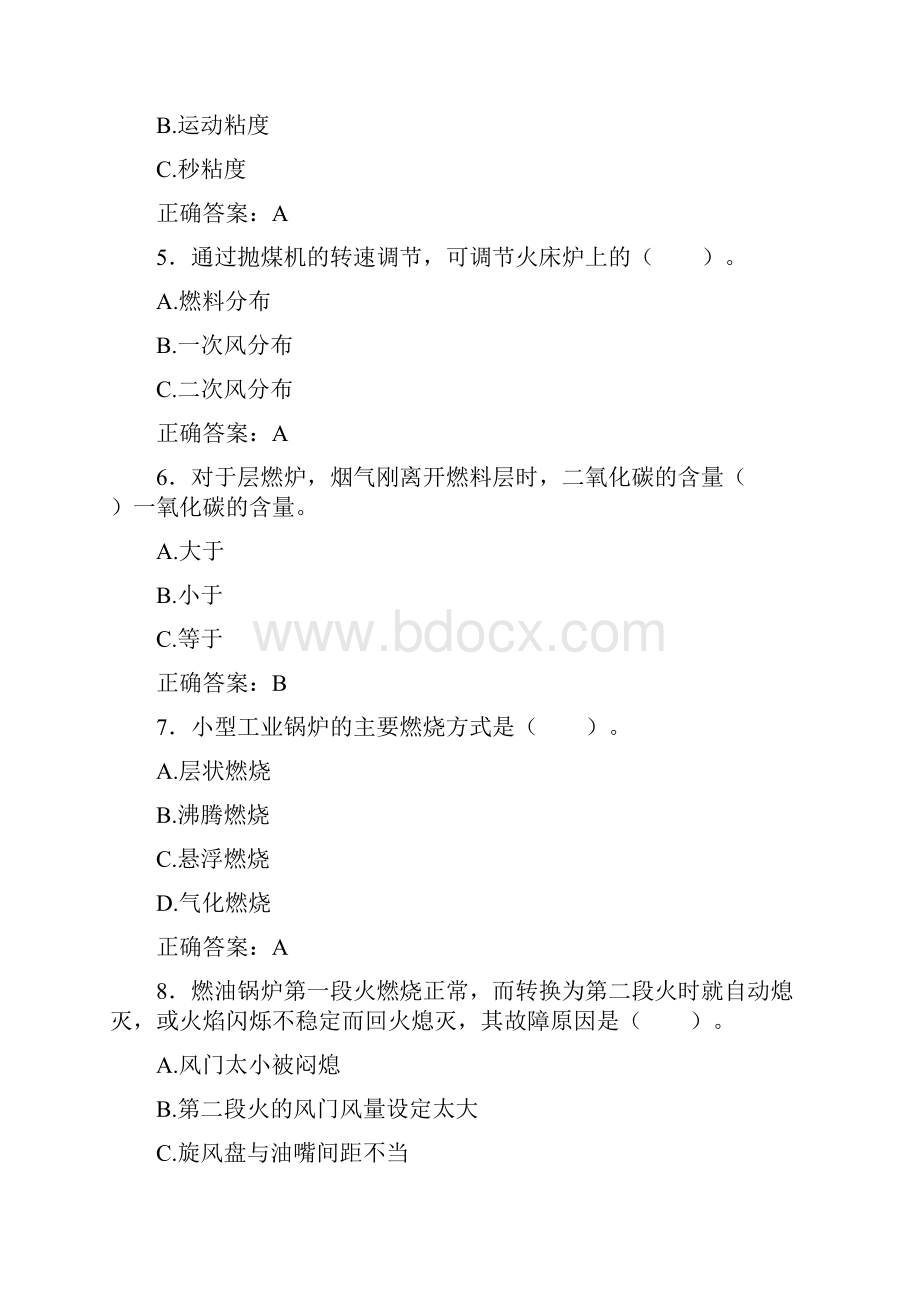 B.运动粘度

C.秒粘度

正确答案：A

5．通过抛煤机的转速调节，可调节火床炉上的（　　）。

A.燃料分布

B.一次风分布

C.二次风分布

正确答案：A

6．对于层燃炉，烟气刚离开燃料层时，二氧化碳的含量（　　）一氧化碳的含量。

A.大于

B.小于

C.等于

www.bdocx.com

正确答案：B

7．小型工业锅炉的主要燃烧方式是（　　）。

A.层状燃烧

B.沸腾燃烧

C.悬浮燃烧

D.气化燃烧

正确答案：A

8．燃油锅炉第一段火燃烧正常，而转换为第二段火时就自动熄灭，或火焰闪烁不稳定而回火熄灭，其故障原因是（　　）。

A.风门太小被闷熄

B.第二段火的风门风量设定太大

C.旋风盘与油嘴间距不当